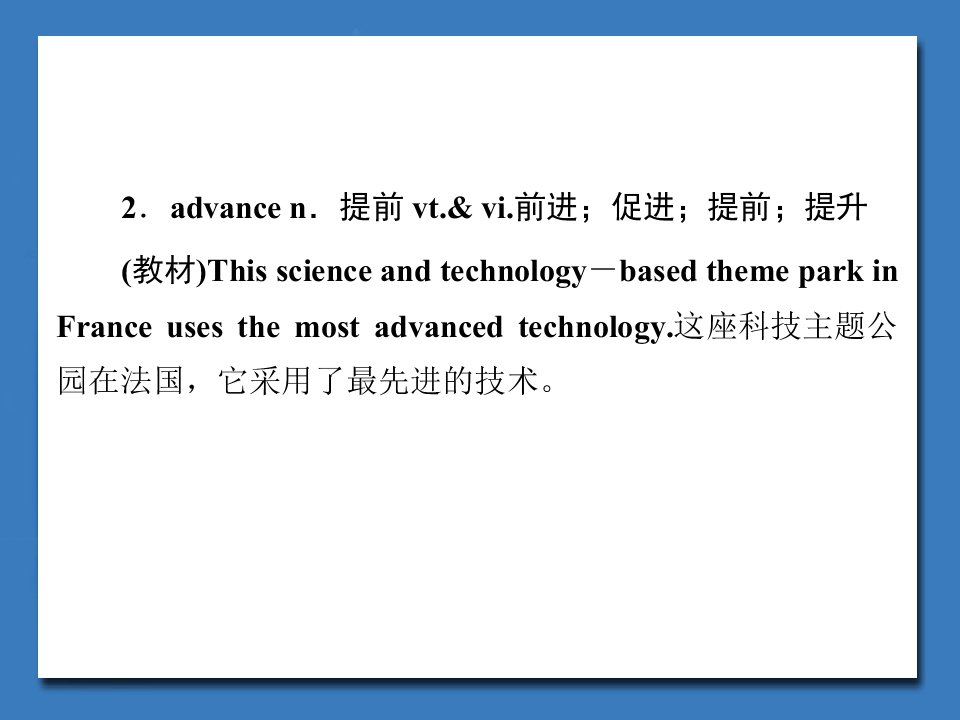 2．advance n．提前 vt.& vi.前进；促进；提前；提升

(教材)This science and technology－based theme park in France uses the most advanced technology.这座科技主题公园在法国，它采用了最先进的技术。